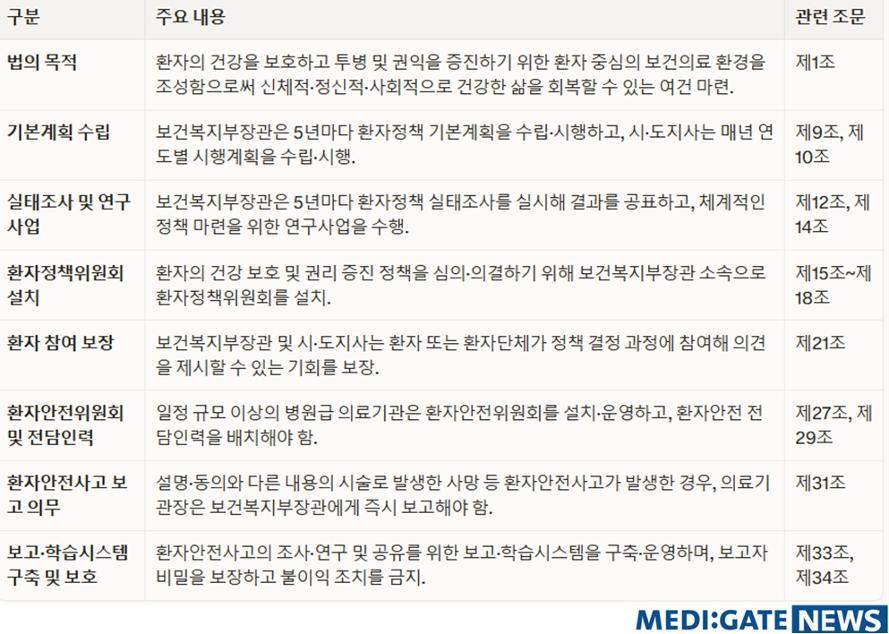 | 구분 | 주요 내용 | 관련 조문 |
|---|---|---|
| 법의 목적 | 환자의 건강을 보호하고 투병 및 권익을 증진하기 위한 환자 중심의 보건의료 환경을 조성함으로써 신체적·정신적·사회적으로 건강한 삶을 회복할 수 있는 여건 마련. | 제1조 |
| 기본계획 수립 | 보건복지부장관은 5년마다 환자정책 기본계획을 수립·시행하고, 시·도지사는 매년 연도별 시행계획을 수립·시행. | 제9조, 제10조 |
| 실태조사 및 연구사업 | 보건복지부장관은 5년마다 환자정책 실태조사를 실시해 결과를 공표하고, 체계적인 정책 마련을 위한 연구사업을 수행. | 제12조, 제14조 |
| 환자정책위원회 설치 | 환자의 건강 보호 및 권리 증진 정책을 심의·의결하기 위해 보건복지부장관 소속으로 환자정책위원회를 설치. | 제15조~제18조 |
| 환자 참여 보장 | 보건복지부장관 및 시·도지사는 환자 또는 환자단체가 정책 결정 과정에 참여해 의견을 제시할 수 있는 기회를 보장. | 제21조 |
| 환자안전위원회 및 전담인력 | 일정 규모 이상의 병원급 의료기관은 환자안전위원회를 설치·운영하고, 환자안전 전담인력을 배치해야 함. | 제27조, 제29조 |
| 환자안전사고 보고 의무 | 설명·동의와 다른 내용의 시술로 발생한 사망 등 환자안전사고가 발생한 경우, 의료기관장은 보건복지부장관에게 즉시 보고해야 함. | 제31조 |
| 보고·학습시스템 구축 및 보호 | 환자안전사고의 조사·연구 및 공유를 위한 보고·학습시스템을 구축·운영하며, 보고자 비밀을 보장하고 불이익 조치를 금지. | 제33조, 제34조 |

MEDI:GATE NEWS